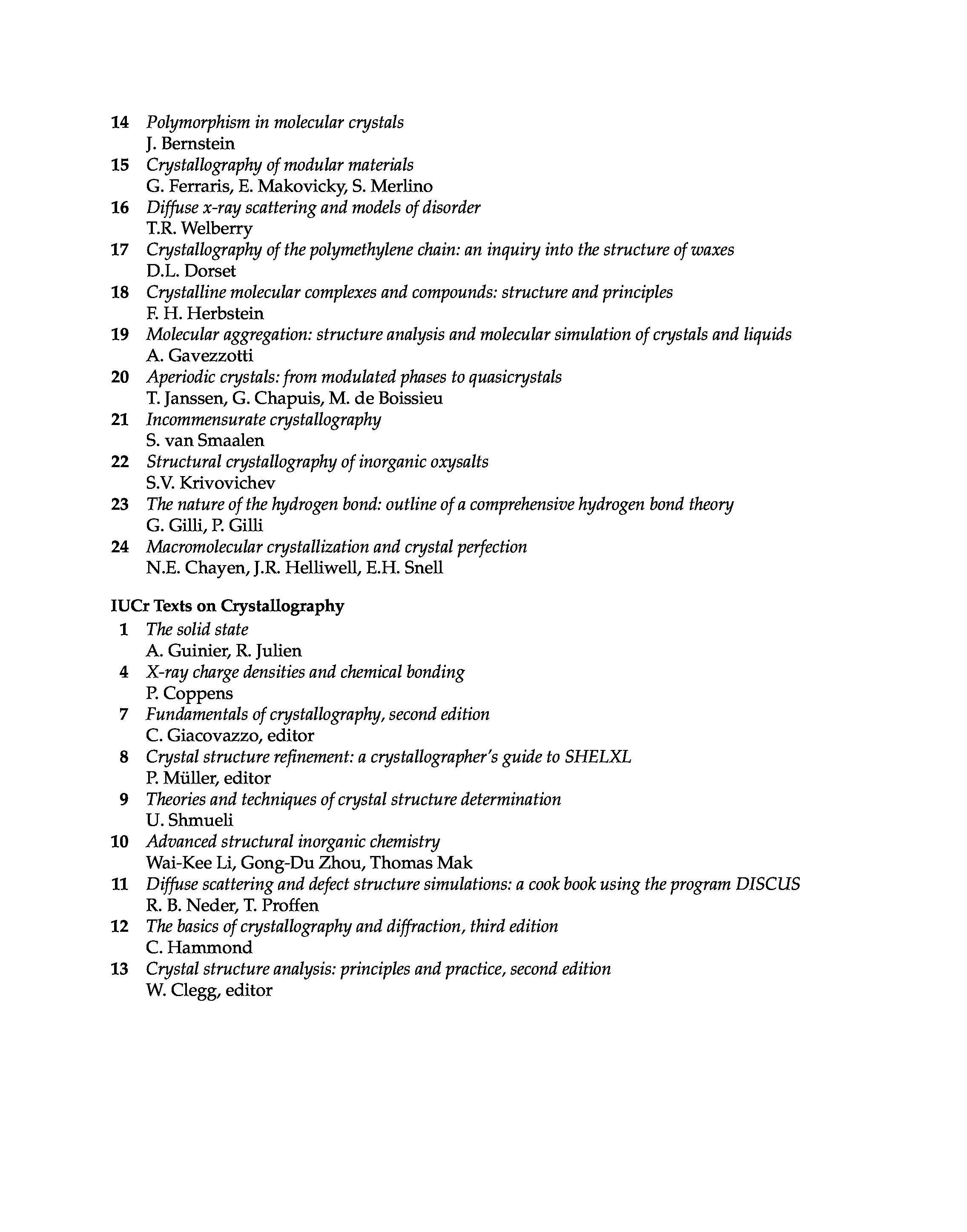 14 Polymorphism in molecular crystals
J. Bernstein
15 Crystallography of modular materials
G. Ferraris, E. Makovicky, S. Merlino
16 Diffuse x-ray scattering and models of disorder
T.R. Welberry
17 Crystallography of the polymethylene chain: an inquiry into the structure of waxes
D.L. Dorset
18 Crystalline molecular complexes and compounds: structure and principles
F. H. Herbstein
19 Molecular aggregation: structure analysis and molecular simulation of crystals and liquids
A. Gavezzotti
20 Aperiodic crystals: from modulated phases to quasicrystals
T. Janssen, G. Chapuis, M. de Boissieu
21 Incommensurate crystallography
S. van Smaalen
22 Structural crystallography of inorganic oxysalts
S.V. Krivovichev
23 The nature of the hydrogen bond: outline of a comprehensive hydrogen bond theory
G. Gilli, P. Gilli
24 Macromolecular crystallization and crystal perfection
N.E. Chayen, J.R. Helliwell, E.H. Snell

IUCr Texts on Crystallography
1 The solid state
A. Guinier, R. Julien
4 X-ray charge densities and chemical bonding
P. Coppens
7 Fundamentals of crystallography, second edition
C. Giacovazzo, editor
8 Crystal structure refinement: a crystallographer's guide to SHELXL
P. Müller, editor
9 Theories and techniques of crystal structure determination
U. Shmueli
10 Advanced structural inorganic chemistry
Wai-Kee Li, Gong-Du Zhou, Thomas Mak
11 Diffuse scattering and defect structure simulations: a cook book using the program DISCUS
R. B. Neder, T. Proffen
12 The basics of crystallography and diffraction, third edition
C. Hammond
13 Crystal structure analysis: principles and practice, second edition
W. Clegg, editor